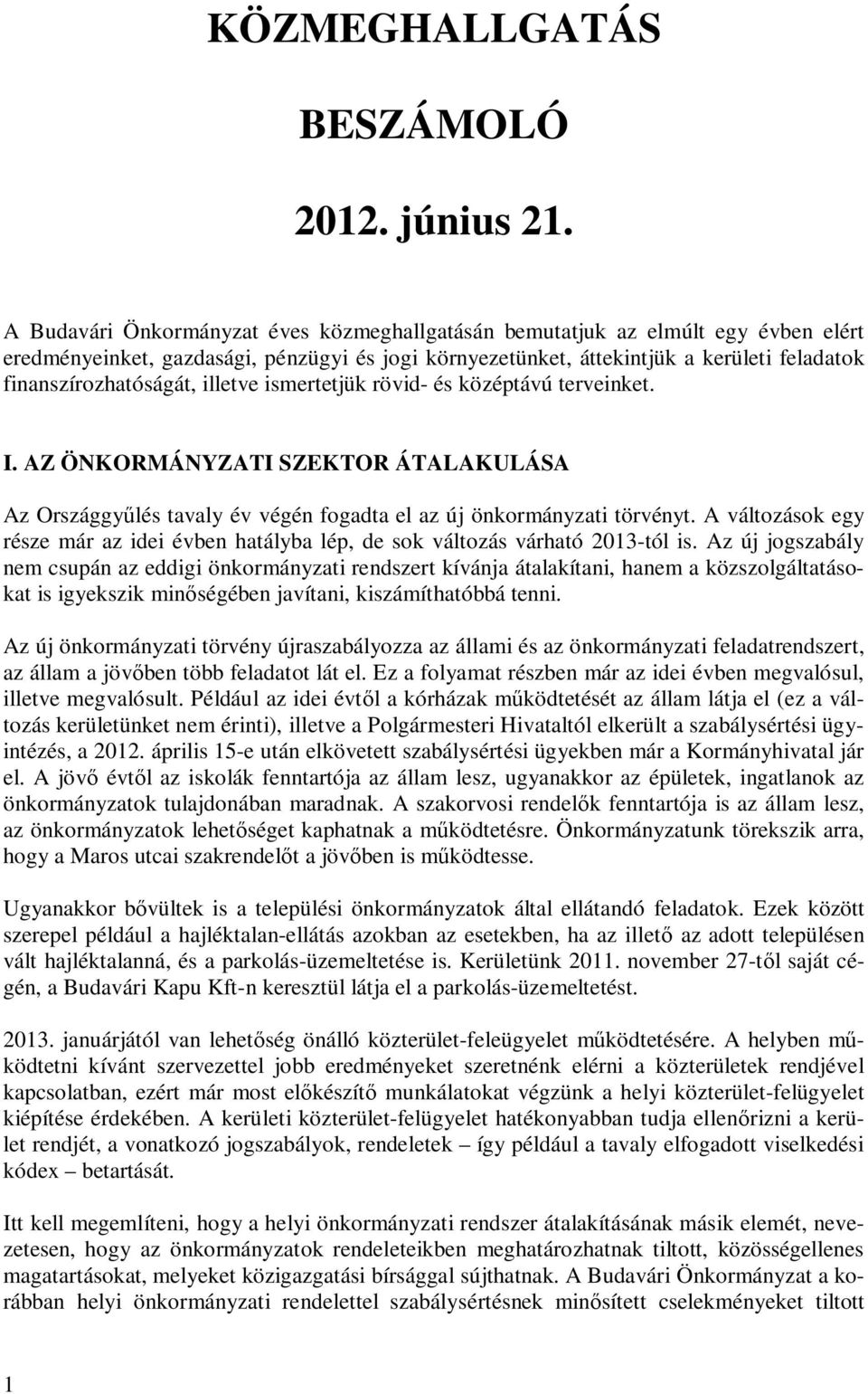 KÖZMEGHALLGATÁS

BESZÁMOLÓ

2012. június 21.

A Budavári Önkormányzat éves közmeghallgatásán bemutatjuk az elmúlt egy évben elért eredményeinket, gazdasági, pénzügyi és jogi környezetünket, áttekintjük a kerületi feladatok finanszírozhatóságát, illetve ismertetjük rövid- és középtávú terveinket.

I. AZ ÖNKORMÁNYZATI SZEKTOR ÁTALAKULÁSA

Az Országgyűlés tavaly év végén fogadta el az új önkormányzati törvényt. A változások egy része már az idei évben hatályba lép, de sok változás várható 2013-tól is. Az új jogszabály nem csupán az eddigi önkormányzati rendszert kívánja átalakítani, hanem a közszolgáltatásokat is igyekszik minőségében javítani, kiszámíthatóbbá tenni.

Az új önkormányzati törvény újraszabályozza az állami és az önkormányzati feladatrendszert, az állam a jövőben több feladatot lát el. Ez a folyamat részben már az idei évben megvalósul, illetve megvalósult. Például az idei évtől a kórházak működtetését az állam látja el (ez a változás kerületünket nem érinti), illetve a Polgármesteri Hivataltól elkerült a szabálysértési ügyintézés, a 2012. április 15-e után elkövetett szabálysértési ügyekben már a Kormányhivatal jár el. A jövő évtől az iskolák fenntartója az állam lesz, ugyanakkor az épületek, ingatlanok az önkormányzatok tulajdonában maradnak. A szakorvosi rendelők fenntartója is az állam lesz, az önkormányzatok lehetőséget kaphatnak a működtetésre. Önkormányzatunk törekszik arra, hogy a Maros utcai szakrendelőt a jövőben is működtesse.

Ugyanakkor bővültek is a települési önkormányzatok által ellátandó feladatok. Ezek között szerepel például a hajléktalan-ellátás azokban az esetekben, ha az illető az adott településen vált hajléktalanná, és a parkolás-üzemeltetése is. Kerületünk 2011. november 27-től saját cégén, a Budavári Kapu Kft-n keresztül látja el a parkolás-üzemeltetést.

2013. januárjától van lehetőség önálló közterület-feleügyelet működtetésére. A helyben működtetni kívánt szervezettel jobb eredményeket szeretnénk elérni a közterületek rendjével kapcsolatban, ezért már most előkészítő munkálatokat végzünk a helyi közterület-felügyelet kiépítése érdekében. A kerületi közterület-felügyelet hatékonyabban tudja ellenőrizni a kerület rendjét, a vonatkozó jogszabályok, rendeletek – így például a tavaly elfogadott viselkedési kódex – betartását.

Itt kell megemlíteni, hogy a helyi önkormányzati rendszer átalakításának másik elemét, nevezetesen, hogy az önkormányzatok rendeleteikben meghatározhatnak tiltott, közösségellenes magatartásokat, melyeket közigazgatási bírsággal sújthatnak. A Budavári Önkormányzat a korábban helyi önkormányzati rendelettel szabálysértésnek minősített cselekményeket tiltott

1